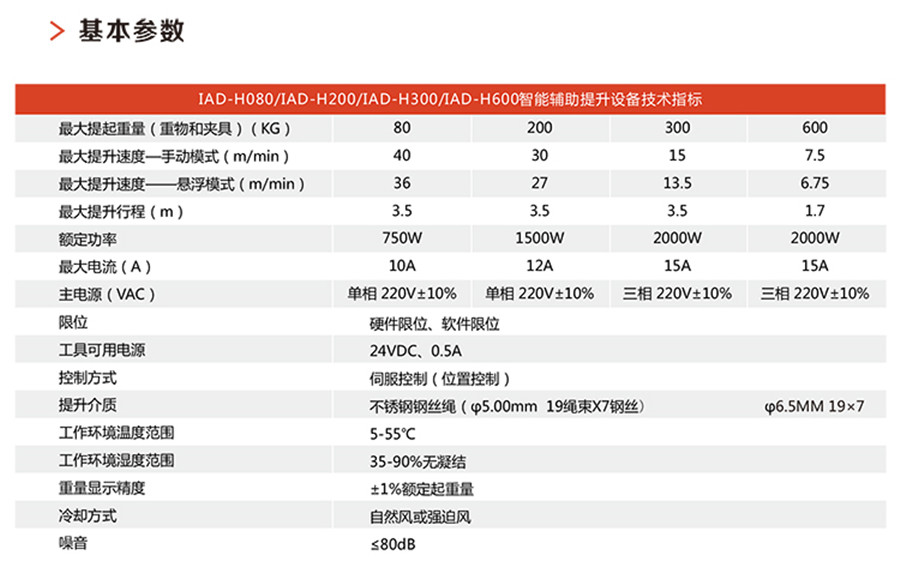 > 基本参数

| IAD-H080/IAD-H200/IAD-H300/IAD-H600智能辅助提升设备技术指标 | | | | |
|---|---|---|---|---|
| 最大提起重量（重物和夹具）（KG） | 80 | 200 | 300 | 600 |
| 最大提升速度—手动模式（m/min） | 40 | 30 | 15 | 7.5 |
| 最大提升速度——悬浮模式（m/min） | 36 | 27 | 13.5 | 6.75 |
| 最大提升行程（m） | 3.5 | 3.5 | 3.5 | 1.7 |
| 额定功率 | 750W | 1500W | 2000W | 2000W |
| 最大电流（A） | 10A | 12A | 15A | 15A |
| 主电源（VAC） | 单相 220V±10% | 单相 220V±10% | 三相 220V±10% | 三相 220V±10% |
| 限位 | 硬件限位、软件限位 | | | |
| 工具可用电源 | 24VDC、0.5A | | | |
| 控制方式 | 伺服控制（位置控制） | | | |
| 提升介质 | 不锈钢钢丝绳（φ5.00mm 19绳束X7钢丝） | | | φ6.5MM 19×7 |
| 工作环境温度范围 | 5-55℃ | | | |
| 工作环境湿度范围 | 35-90%无凝结 | | | |
| 重量显示精度 | ±1%额定起重量 | | | |
| 冷却方式 | 自然风或强迫风 | | | |
| 噪音 | ≤80dB | | | |